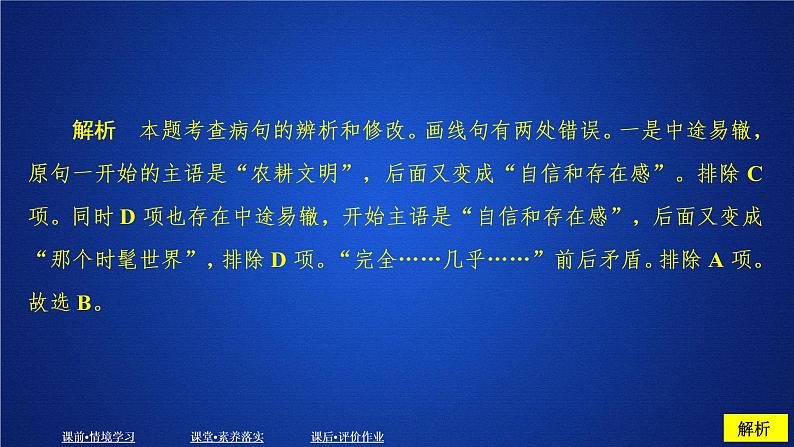 解析　本题考查病句的辨析和修改。画线句有两处错误。一是中途易辙，原句一开始的主语是“农耕文明”，后面又变成“自信和存在感”。排除 C 项。同时 D 项也存在中途易辙，开始主语是“自信和存在感”，后面又变成“那个时髦世界”，排除 D 项。“完全……几乎……”前后矛盾。排除 A 项。故选 B。

课前•情境学习　课堂•素养落实　课后•评价作业　解析